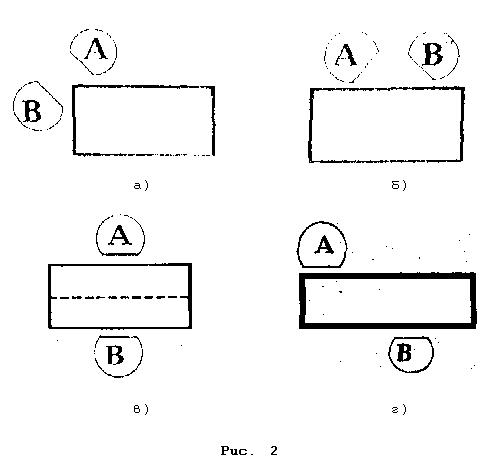 A

B

а)

A

B

б)

A

B

в)

A

B

г)

Рис. 2